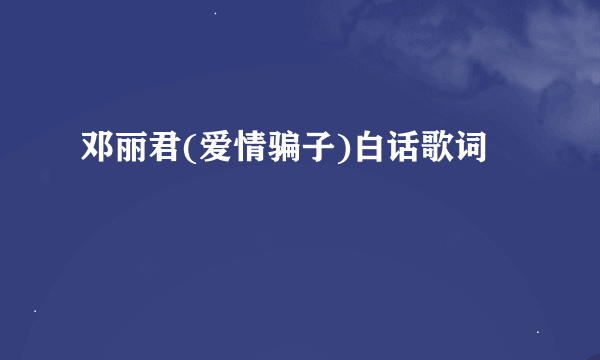 邓丽君(爱情骗子)白话歌词